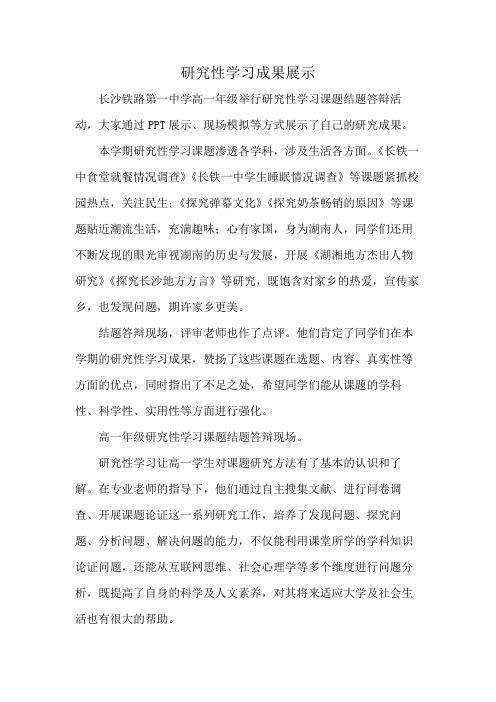 研究性学习成果展示

长沙铁路第一中学高一年级举行研究性学习课题结题答辩活动，大家通过 PPT 展示、现场模拟等方式展示了自己的研究成果。

本学期研究性学习课题渗透各学科，涉及生活各方面。《长铁一中食堂就餐情况调查》《长铁一中学生睡眠情况调查》等课题紧抓校园热点，关注民生；《探究弹幕文化》《探究奶茶畅销的原因》等课题贴近潮流生活，充满趣味；心有家国，身为湖南人，同学们还用不断发现的眼光审视湖南的历史与发展，开展《湖湘地方杰出人物研究》《探究长沙地方方言》等研究，既饱含对家乡的热爱，宣传家乡，也发现问题，期许家乡更美。

结题答辩现场，评审老师也作了点评。他们肯定了同学们在本学期的研究性学习成果，赞扬了这些课题在选题、内容、真实性等方面的优点，同时指出了不足之处，希望同学们能从课题的学科性、科学性、实用性等方面进行强化。

高一年级研究性学习课题结题答辩现场。

研究性学习让高一学生对课题研究方法有了基本的认识和了解。在专业老师的指导下，他们通过自主搜集文献、进行问卷调查、开展课题论证这一系列研究工作，培养了发现问题、探究问题、分析问题、解决问题的能力，不仅能利用课堂所学的学科知识论证问题，还能从互联网思维、社会心理学等多个维度进行问题分析，既提高了自身的科学及人文素养，对其将来适应大学及社会生活也有很大的帮助。